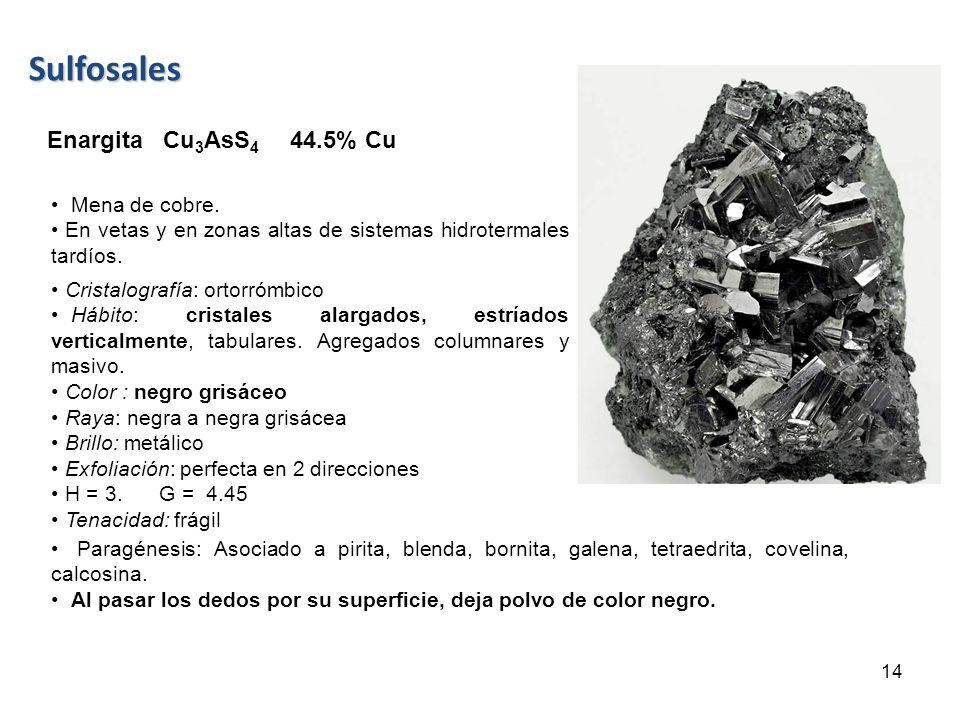 Sulfosales

Enargita $Cu_3AsS_4$ 44.5% Cu

• Mena de cobre.
• En vetas y en zonas altas de sistemas hidrotermales tardíos.

• Cristalografía: ortorrómbico
• Hábito: cristales alargados, estríados verticalmente, tabulares. Agregados columnares y masivo.
• Color : negro grisáceo
• Raya: negra a negra grisácea
• Brillo: metálico
• Exfoliación: perfecta en 2 direcciones
• H = 3. G = 4.45
• Tenacidad: frágil

• Paragénesis: Asociado a pirita, blenda, bornita, galena, tetraedrita, covelina, calcosina.
• Al pasar los dedos por su superficie, deja polvo de color negro.

14